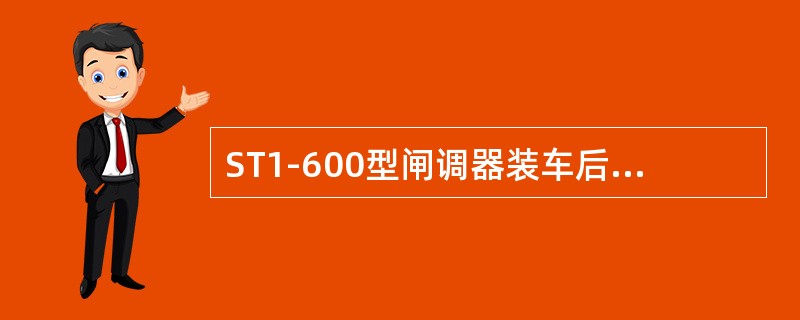 ST1-600型闸调器装车后...